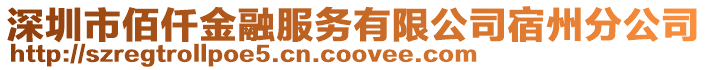 深圳市佰仟金融服务有限公司宿州分公司
http://szregtrollpoe5.cn.coovee.com